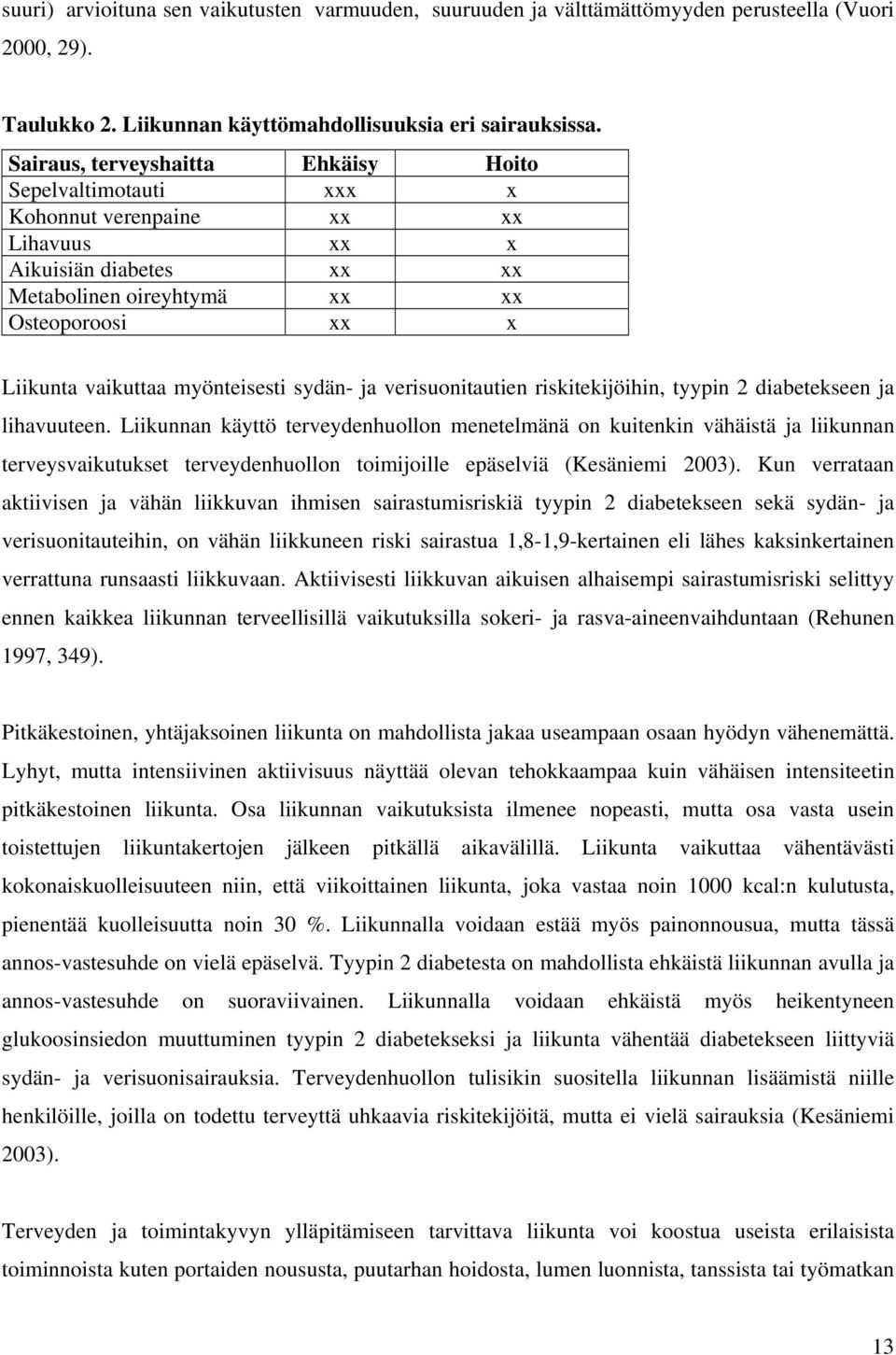 suuri) arvioituna sen vaikutusten varmuuden, suuruuden ja välttämättömyyden perusteella (Vuori 2000, 29).

Taulukko 2. Liikunnan käyttömahdollisuuksia eri sairauksissa.

| Sairaus, terveyshaitta | Ehkäisy | Hoito |
|---|---|---|
| Sepelvaltimotauti | xxx | x |
| Kohonnut verenpaine | xx | xx |
| Lihavuus | xx | x |
| Aikuisiän diabetes | xx | xx |
| Metabolinen oireyhtymä | xx | xx |
| Osteoporoosi | xx | x |

Liikunta vaikuttaa myönteisesti sydän- ja verisuonitautien riskitekijöihin, tyypin 2 diabetekseen ja lihavuuteen. Liikunnan käyttö terveydenhuollon menetelmänä on kuitenkin vähäistä ja liikunnan terveysvaikutukset terveydenhuollon toimijoille epäselviä (Kesäniemi 2003). Kun verrataan aktiivisen ja vähän liikkuvan ihmisen sairastumisriskiä tyypin 2 diabetekseen sekä sydän- ja verisuonitauteihin, on vähän liikkuneen riski sairastua 1,8-1,9-kertainen eli lähes kaksinkertainen verrattuna runsaasti liikkuvaan. Aktiivisesti liikkuvan aikuisen alhaisempi sairastumisriski selittyy ennen kaikkea liikunnan terveellisillä vaikutuksilla sokeri- ja rasva-aineenvaihduntaan (Rehunen 1997, 349).

Pitkäkestoinen, yhtäjaksoinen liikunta on mahdollista jakaa useampaan osaan hyödyn vähenemättä. Lyhyt, mutta intensiivinen aktiivisuus näyttää olevan tehokkaampaa kuin vähäisen intensiteetin pitkäkestoinen liikunta. Osa liikunnan vaikutuksista ilmenee nopeasti, mutta osa vasta usein toistettujen liikuntakertojen jälkeen pitkällä aikavälillä. Liikunta vaikuttaa vähentävästi kokonaiskuolleisuuteen niin, että viikoittainen liikunta, joka vastaa noin 1000 kcal:n kulutusta, pienentää kuolleisuutta noin 30 %. Liikunnalla voidaan estää myös painonnousua, mutta tässä annos-vastesuhde on vielä epäselvä. Tyypin 2 diabetesta on mahdollista ehkäistä liikunnan avulla ja annos-vastesuhde on suoraviivainen. Liikunnalla voidaan ehkäistä myös heikentyneen glukoosinsiedon muuttuminen tyypin 2 diabetekseksi ja liikunta vähentää diabetekseen liittyviä sydän- ja verisuonisairauksia. Terveydenhuollon tulisikin suositella liikunnan lisäämistä niille henkilöille, joilla on todettu terveyttä uhkaavia riskitekijöitä, mutta ei vielä sairauksia (Kesäniemi 2003).

Terveyden ja toimintakyvyn ylläpitämiseen tarvittava liikunta voi koostua useista erilaisista toiminnoista kuten portaiden noususta, puutarhan hoidosta, lumen luonnista, tanssista tai työmatkan

13